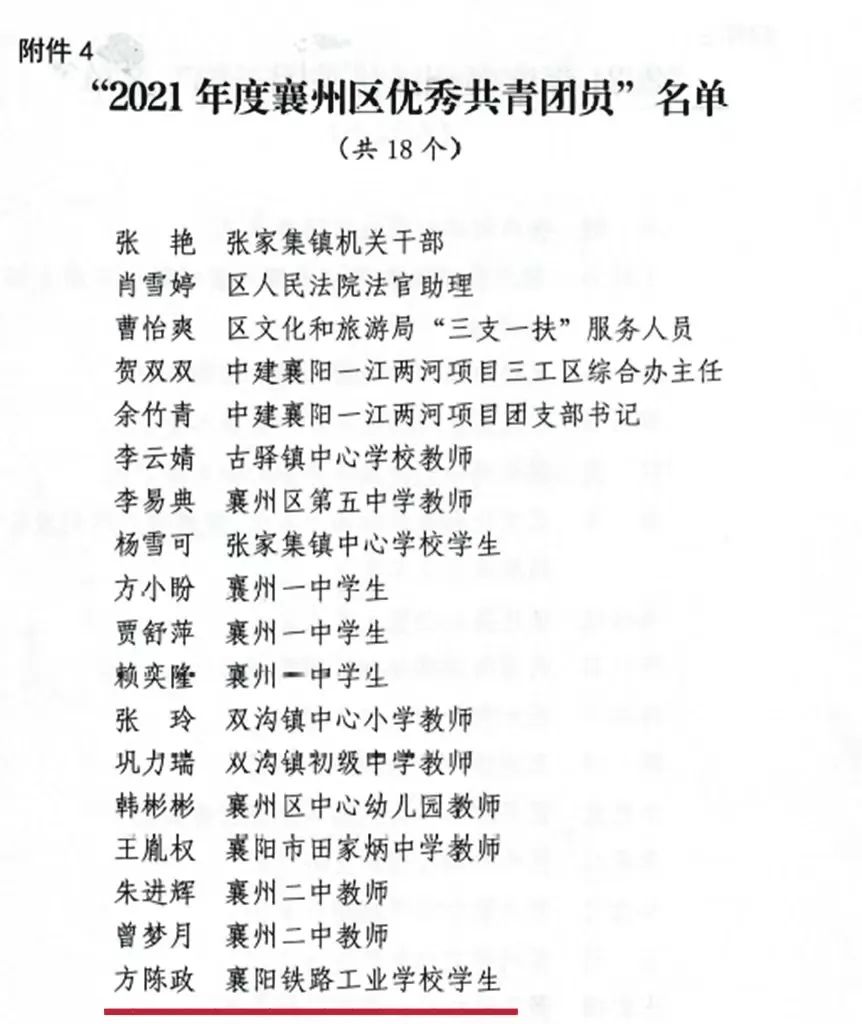 附件 4

“2021 年度襄州区优秀共青团员”名单

（共 18 个）

张　艳　张家集镇机关干部
肖雪婷　区人民法院法官助理
曹怡爽　区文化和旅游局“三支一扶”服务人员
贺双双　中建襄阳一江两河项目三工区综合办主任
余竹青　中建襄阳一江两河项目团支部书记
李云婧　古驿镇中心学校教师
李易典　襄州区第五中学教师
杨雪可　张家集镇中心学校学生
方小盼　襄州一中学生
贾舒萍　襄州一中学生
赖奕隆　襄州一中学生
张　玲　双沟镇中心小学教师
巩力瑞　双沟镇初级中学教师
韩彬彬　襄州区中心幼儿园教师
王胤权　襄阳市田家炳中学教师
朱进辉　襄州二中教师
曾梦月　襄州二中教师
方陈政　襄阳铁路工业学校学生